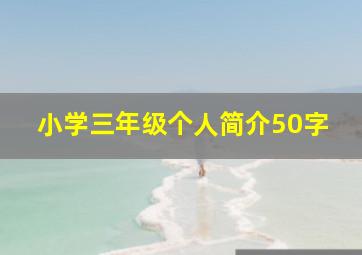 小学三年级个人简介50字